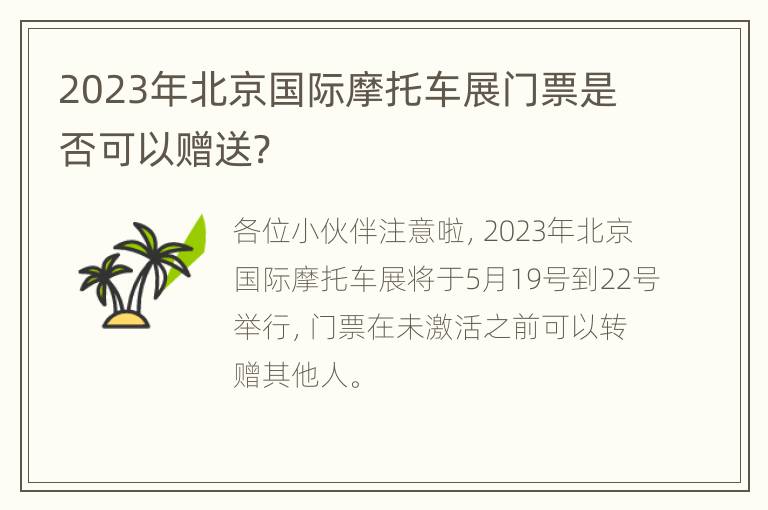 2023年北京国际摩托车展门票是否可以赠送?

各位小伙伴注意啦, 2023年北京国际摩托车展将于5月19号到22号举行, 门票在未激活之前可以转赠其他人。